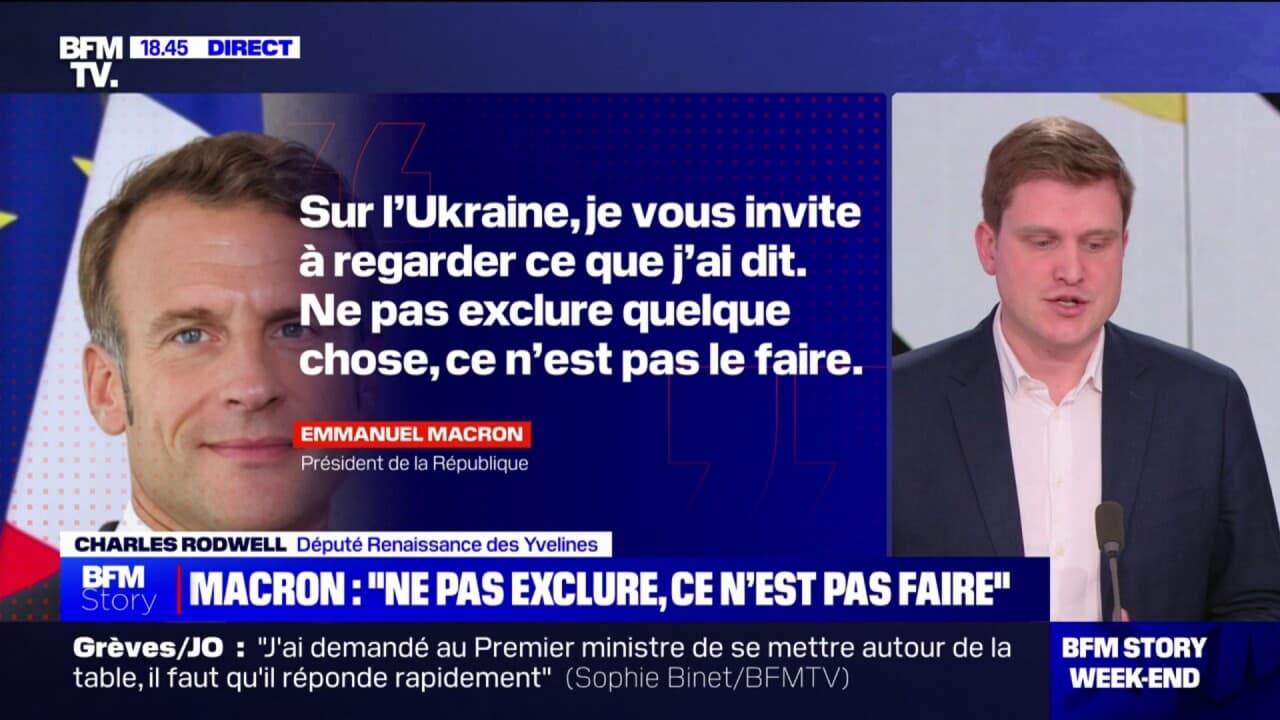 BFM TV. 18.45 DIRECT

Sur l'Ukraine, je vous invite à regarder ce que j'ai dit. Ne pas exclure quelque chose, ce n'est pas le faire.

EMMANUEL MACRON
Président de la République

CHARLES RODWELL Député Renaissance des Yvelines

BFM Story MACRON : "NE PAS EXCLURE, CE N'EST PAS FAIRE"

Grèves/JO : "J'ai demandé au Premier ministre de se mettre autour de la table, il faut qu'il réponde rapidement" (Sophie Binet/BFMTV)

BFM STORY WEEK-END